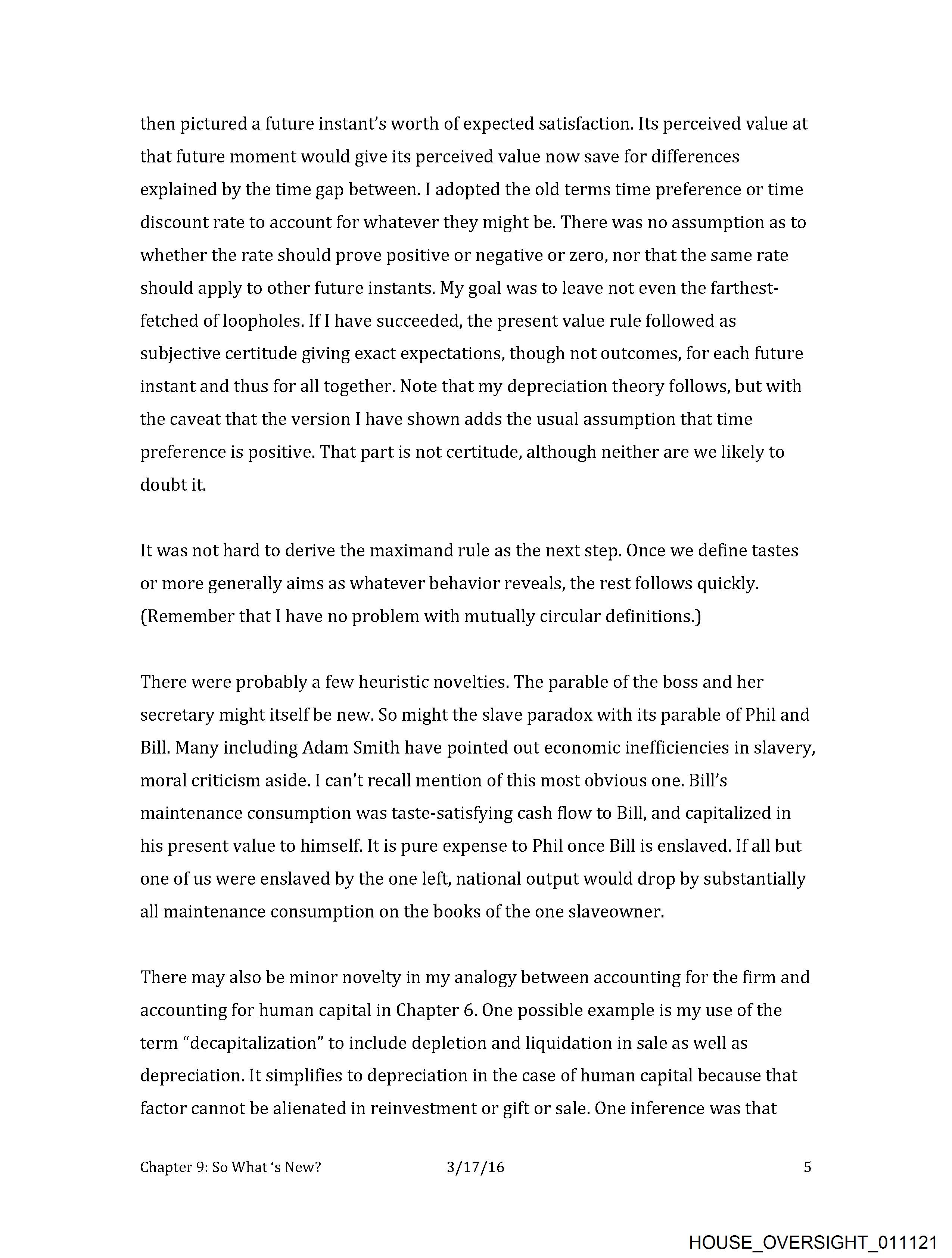 then pictured a future instant's worth of expected satisfaction. Its perceived value at that future moment would give its perceived value now save for differences explained by the time gap between. I adopted the old terms time preference or time discount rate to account for whatever they might be. There was no assumption as to whether the rate should prove positive or negative or zero, nor that the same rate should apply to other future instants. My goal was to leave not even the farthest-fetched of loopholes. If I have succeeded, the present value rule followed as subjective certitude giving exact expectations, though not outcomes, for each future instant and thus for all together. Note that my depreciation theory follows, but with the caveat that the version I have shown adds the usual assumption that time preference is positive. That part is not certitude, although neither are we likely to doubt it.

It was not hard to derive the maximand rule as the next step. Once we define tastes or more generally aims as whatever behavior reveals, the rest follows quickly. (Remember that I have no problem with mutually circular definitions.)

There were probably a few heuristic novelties. The parable of the boss and her secretary might itself be new. So might the slave paradox with its parable of Phil and Bill. Many including Adam Smith have pointed out economic inefficiencies in slavery, moral criticism aside. I can't recall mention of this most obvious one. Bill's maintenance consumption was taste-satisfying cash flow to Bill, and capitalized in his present value to himself. It is pure expense to Phil once Bill is enslaved. If all but one of us were enslaved by the one left, national output would drop by substantially all maintenance consumption on the books of the one slaveowner.

There may also be minor novelty in my analogy between accounting for the firm and accounting for human capital in Chapter 6. One possible example is my use of the term "decapitalization" to include depletion and liquidation in sale as well as depreciation. It simplifies to depreciation in the case of human capital because that factor cannot be alienated in reinvestment or gift or sale. One inference was that

Chapter 9: So What 's New? 3/17/16 5

HOUSE_OVERSIGHT_011121